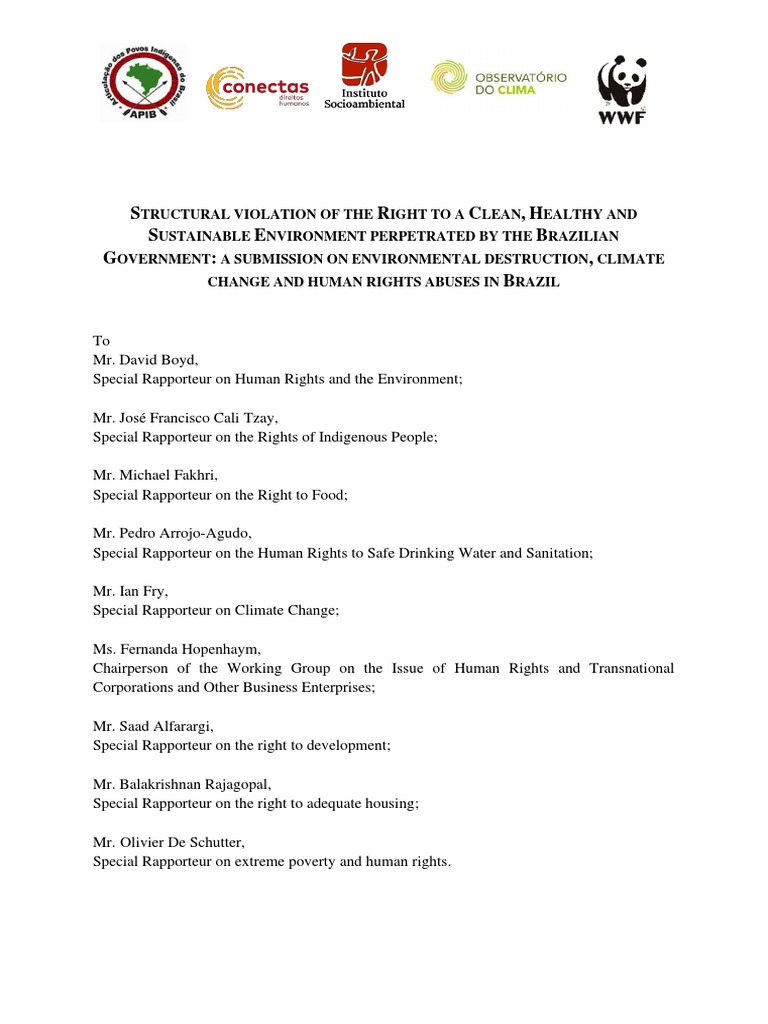 Articulação dos Povos Indígenas do Brasil
APIB

conectas direitos humanos

Instituto Socioambiental

OBSERVATÓRIO DO CLIMA

WWF

STRUCTURAL VIOLATION OF THE RIGHT TO A CLEAN, HEALTHY AND SUSTAINABLE ENVIRONMENT PERPETRATED BY THE BRAZILIAN GOVERNMENT: A SUBMISSION ON ENVIRONMENTAL DESTRUCTION, CLIMATE CHANGE AND HUMAN RIGHTS ABUSES IN BRAZIL

To
Mr. David Boyd,
Special Rapporteur on Human Rights and the Environment;

Mr. José Francisco Cali Tzay,
Special Rapporteur on the Rights of Indigenous People;

Mr. Michael Fakhri,
Special Rapporteur on the Right to Food;

Mr. Pedro Arrojo-Agudo,
Special Rapporteur on the Human Rights to Safe Drinking Water and Sanitation;

Mr. Ian Fry,
Special Rapporteur on Climate Change;

Ms. Fernanda Hopenhaym,
Chairperson of the Working Group on the Issue of Human Rights and Transnational Corporations and Other Business Enterprises;

Mr. Saad Alfarargi,
Special Rapporteur on the right to development;

Mr. Balakrishnan Rajagopal,
Special Rapporteur on the right to adequate housing;

Mr. Olivier De Schutter,
Special Rapporteur on extreme poverty and human rights.